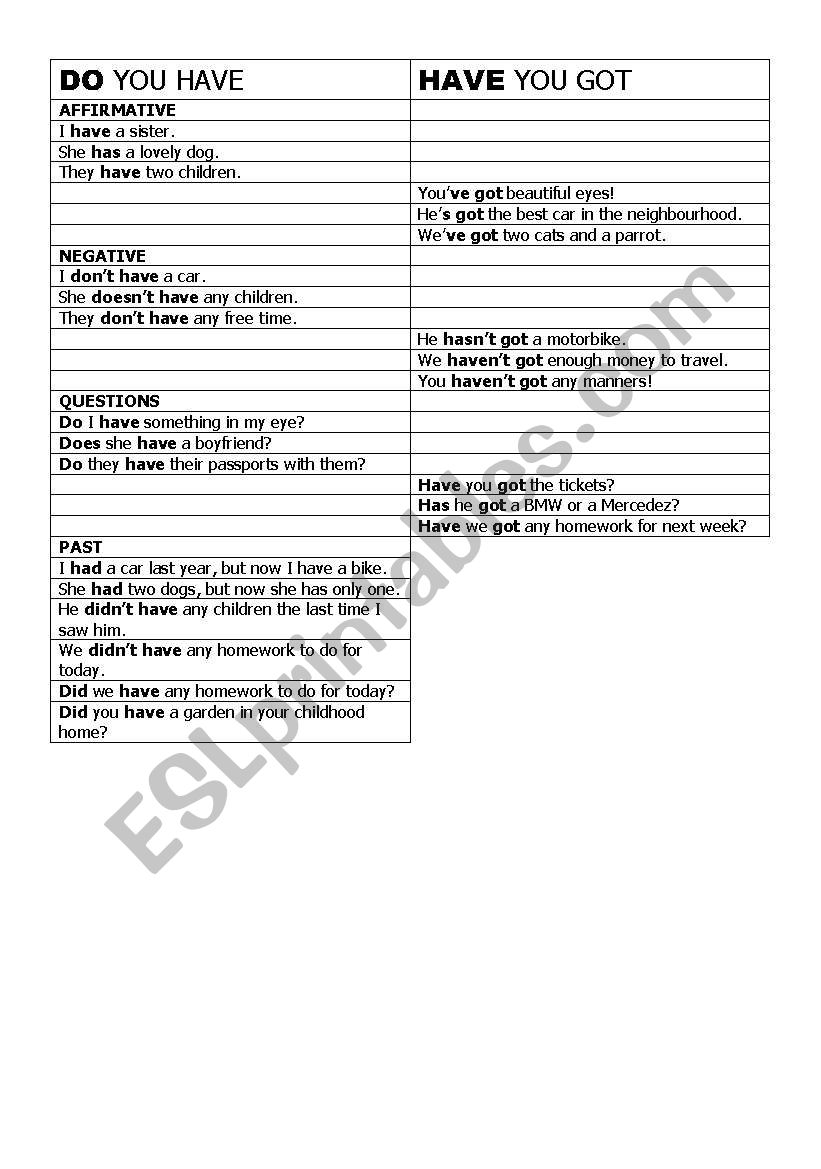 | DO YOU HAVE | HAVE YOU GOT |
|---|---|
| AFFIRMATIVE | |
| I have a sister. | |
| She has a lovely dog. | |
| They have two children. | |
| | You've got beautiful eyes! |
| | He's got the best car in the neighbourhood. |
| | We've got two cats and a parrot. |
| NEGATIVE | |
| I don't have a car. | |
| She doesn't have any children. | |
| They don't have any free time. | |
| | He hasn't got a motorbike. |
| | We haven't got enough money to travel. |
| | You haven't got any manners! |
| QUESTIONS | |
| Do I have something in my eye? | |
| Does she have a boyfriend? | |
| Do they have their passports with them? | |
| | Have you got the tickets? |
| | Has he got a BMW or a Mercedez? |
| | Have we got any homework for next week? |
| PAST | |
| I had a car last year, but now I have a bike. | |
| She had two dogs, but now she has only one. | |
| He didn't have any children the last time I saw him. | |
| We didn't have any homework to do for today. | |
| Did we have any homework to do for today? | |
| Did you have a garden in your childhood home? | |

ESLprintables.com